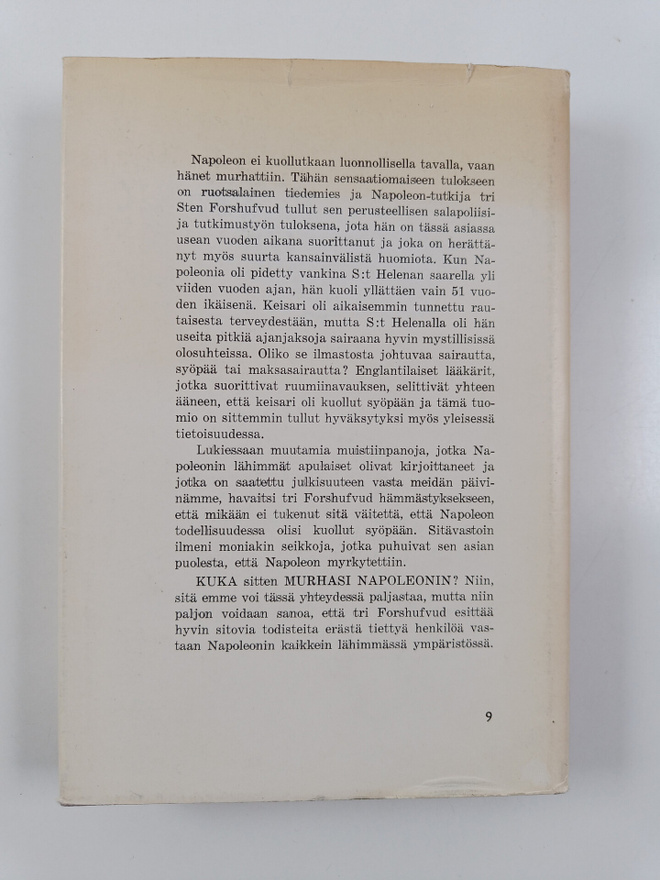 Napoleon ei kuollutkaan luonnollisella tavalla, vaan hänet murhattiin. Tähän sensaatiomaiseen tulokseen on ruotsalainen tiedemies ja Napoleon-tutkija tri Sten Forshufvud tullut sen perusteellisen salapoliisi- ja tutkimustyön tuloksena, jota hän on tässä asiassa usean vuoden aikana suorittanut ja joka on herättänyt myös suurta kansainvälistä huomiota. Kun Napoleonia oli pidetty vankina S:t Helenan saarella yli viiden vuoden ajan, hän kuoli yllättäen vain 51 vuoden ikäisenä. Keisari oli aikaisemmin tunnettu rautaisesta terveydestään, mutta S:t Helenalla oli hän useita pitkiä ajanjaksoja sairaana hyvin mystillisissä olosuhteissa. Oliko se ilmastosta johtuvaa sairautta, syöpää tai maksasairautta? Englantilaiset lääkärit, jotka suorittivat ruumiinavauksen, selittivät yhteen ääneen, että keisari oli kuollut syöpään ja tämä tuomio on sittemmin tullut hyväksytyksi myös yleisessä tietoisuudessa.

Lukiessaan muutamia muistiinpanoja, jotka Napoleonin lähimmät apulaiset olivat kirjoittaneet ja jotka on saatettu julkisuuteen vasta meidän päivinämme, havaitsi tri Forshufvud hämmästyksekseen, että mikään ei tukenut sitä väitettä, että Napoleon todellisuudessa olisi kuollut syöpään. Sitävastoin ilmeni moniakin seikkoja, jotka puhuivat sen asian puolesta, että Napoleon myrkytettiin.

KUKA sitten MURHASI NAPOLEONIN? Niin, sitä emme voi tässä yhteydessä paljastaa, mutta niin paljon voidaan sanoa, että tri Forshufvud esittää hyvin sitovia todisteita erästä tiettyä henkilöä vastaan Napoleonin kaikkein lähimmässä ympäristössä.

9